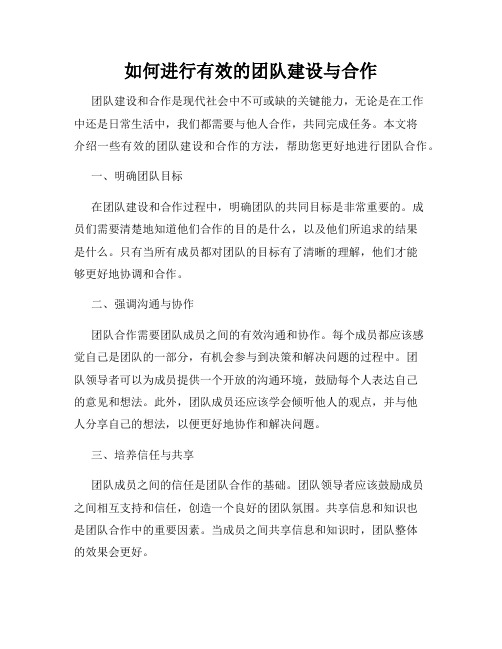 如何进行有效的团队建设与合作

团队建设和合作是现代社会中不可或缺的关键能力，无论是在工作中还是日常生活中，我们都需要与他人合作，共同完成任务。本文将介绍一些有效的团队建设和合作的方法，帮助您更好地进行团队合作。

一、明确团队目标

在团队建设和合作过程中，明确团队的共同目标是非常重要的。成员们需要清楚地知道他们合作的目的是什么，以及他们所追求的结果是什么。只有当所有成员都对团队的目标有了清晰的理解，他们才能够更好地协调和合作。

二、强调沟通与协作

团队合作需要团队成员之间的有效沟通和协作。每个成员都应该感觉自己是团队的一部分，有机会参与到决策和解决问题的过程中。团队领导者可以为成员提供一个开放的沟通环境，鼓励每个人表达自己的意见和想法。此外，团队成员还应该学会倾听他人的观点，并与他人分享自己的想法，以便更好地协作和解决问题。

三、培养信任与共享

团队成员之间的信任是团队合作的基础。团队领导者应该鼓励成员之间相互支持和信任，创造一个良好的团队氛围。共享信息和知识也是团队合作中的重要因素。当成员之间共享信息和知识时，团队整体的效果会更好。